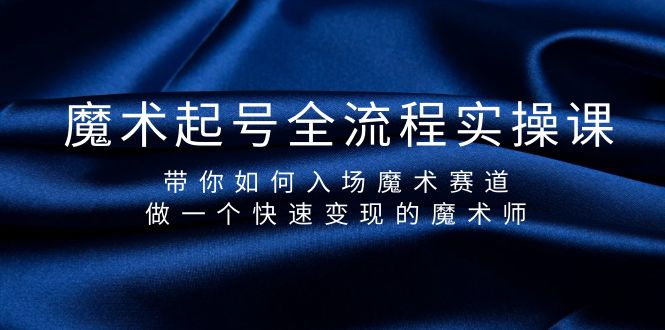 魔术起号全流程实操课

带你如何入场魔术赛道
做一个快速变现的魔术师